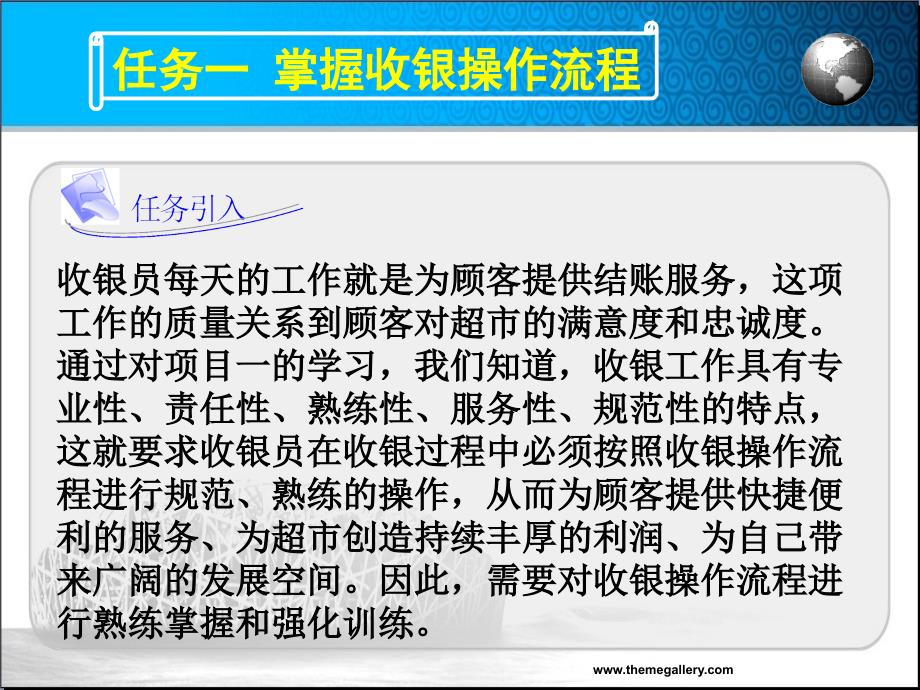 任务一 掌握收银操作流程

任务引入

收银员每天的工作就是为顾客提供结账服务，这项工作的质量关系到顾客对超市的满意度和忠诚度。通过对项目一的学习，我们知道，收银工作具有专业性、责任性、熟练性、服务性、规范性的特点，这就要求收银员在收银过程中必须按照收银操作流程进行规范、熟练的操作，从而为顾客提供快捷便利的服务、为超市创造持续丰厚的利润、为自己带来广阔的发展空间。因此，需要对收银操作流程进行熟练掌握和强化训练。

www.themegallery.com